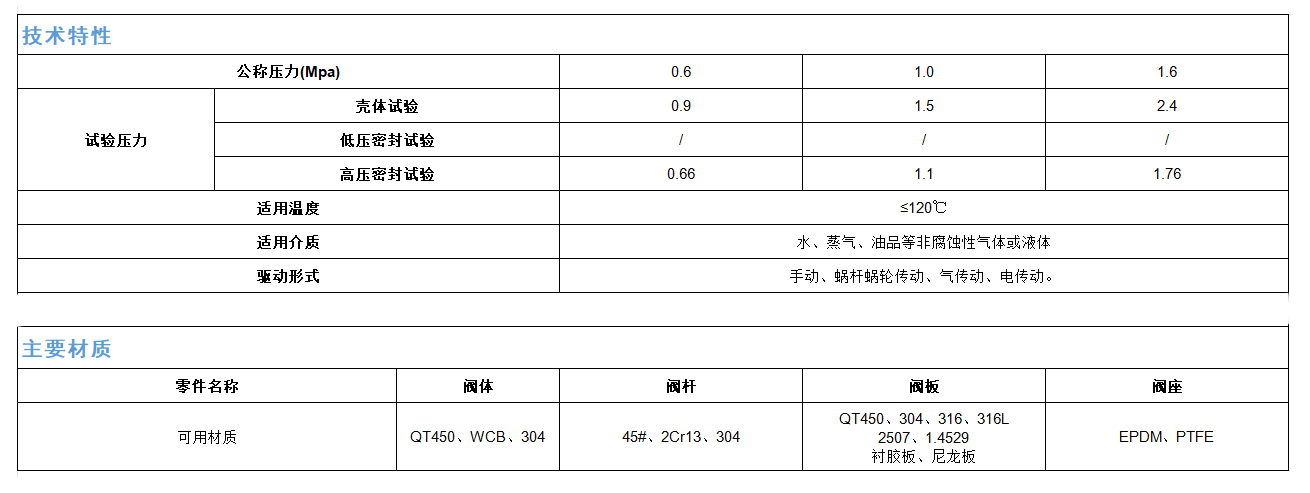 技术特性

| 公称压力(Mpa) |  | 0.6 | 1.0 | 1.6 |
|---|---|---|---|---|
| 试验压力 | 壳体试验 | 0.9 | 1.5 | 2.4 |
|  | 低压密封试验 | / | / | / |
|  | 高压密封试验 | 0.66 | 1.1 | 1.76 |
| 适用温度 |  | ≤120℃ |  |  |
| 适用介质 |  | 水、蒸气、油品等非腐蚀性气体或液体 |  |  |
| 驱动形式 |  | 手动、蜗杆蜗轮传动、气传动、电传动。 |  |  |

主要材质

| 零件名称 | 阀体 | 阀杆 | 阀板 | 阀座 |
|---|---|---|---|---|
| 可用材质 | QT450、WCB、304 | 45#、2Cr13、304 | QT450、304、316、316L 2507、1.4529 衬胶板、尼龙板 | EPDM、PTFE |